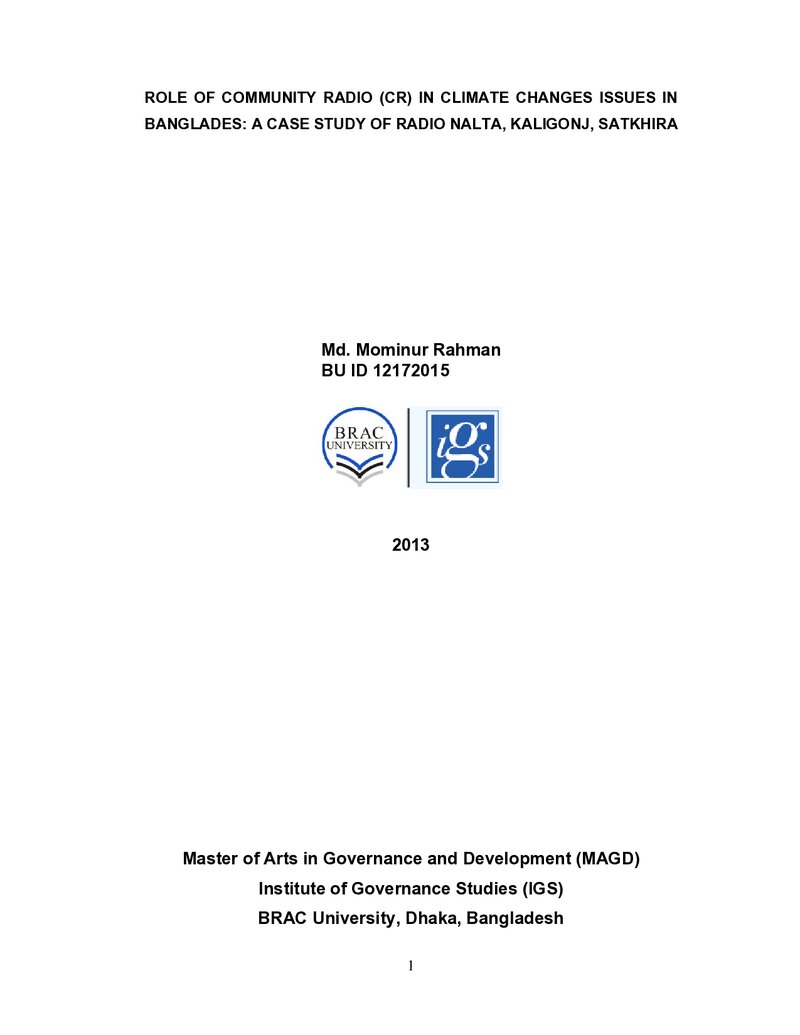 ROLE OF COMMUNITY RADIO (CR) IN CLIMATE CHANGES ISSUES IN BANGLADES: A CASE STUDY OF RADIO NALTA, KALIGONJ, SATKHIRA

Md. Mominur Rahman
BU ID 12172015

BRAC
UNIVERSITY

iGs

2013

Master of Arts in Governance and Development (MAGD)
Institute of Governance Studies (IGS)
BRAC University, Dhaka, Bangladesh

1